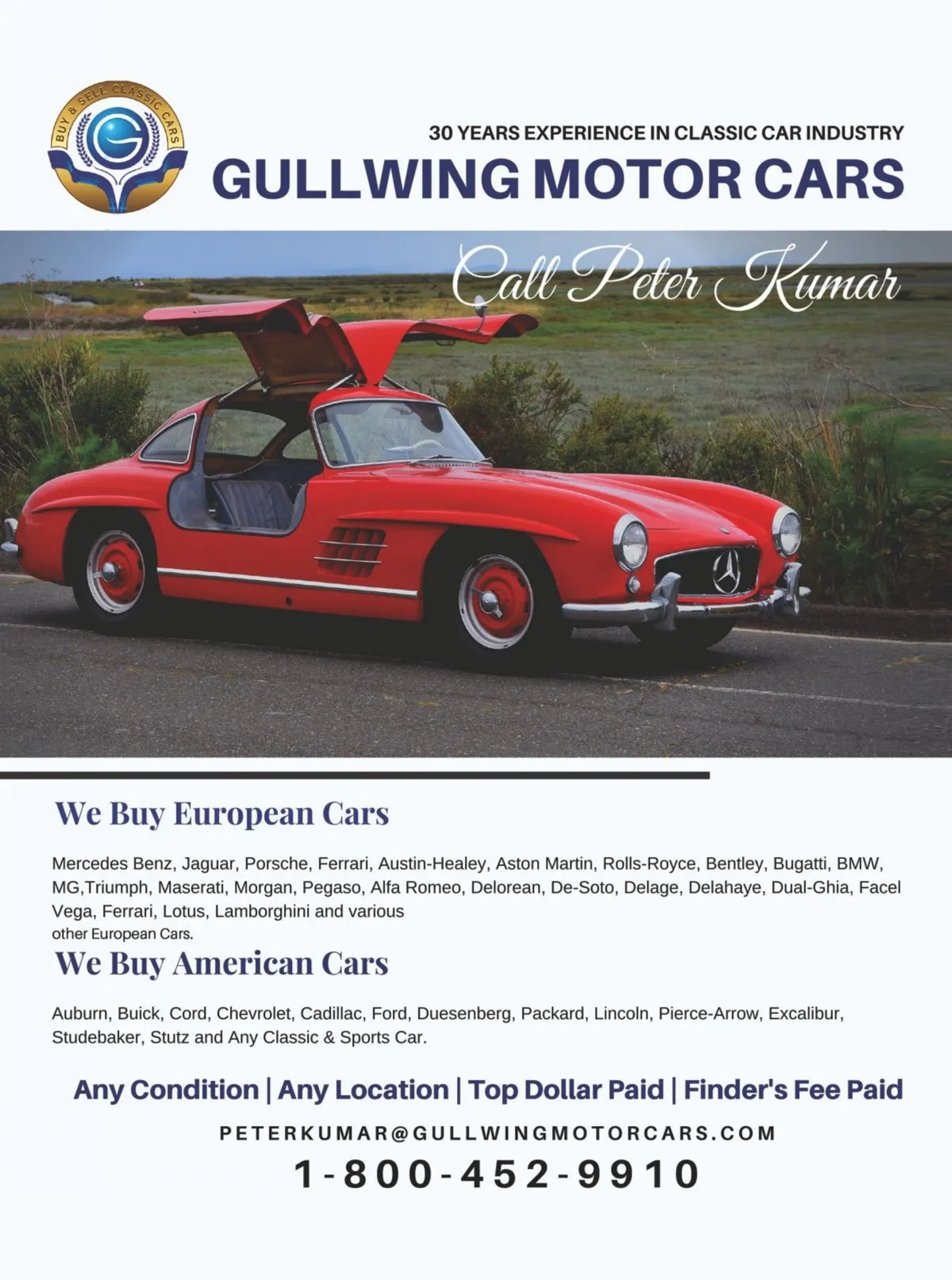 BUY & SELL CLASSIC CARS

30 YEARS EXPERIENCE IN CLASSIC CAR INDUSTRY

GULLWING MOTOR CARS

Call Peter Kumar

We Buy European Cars

Mercedes Benz, Jaguar, Porsche, Ferrari, Austin-Healey, Aston Martin, Rolls-Royce, Bentley, Bugatti, BMW, MG,Triumph, Maserati, Morgan, Pegaso, Alfa Romeo, Delorean, De-Soto, Delage, Delahaye, Dual-Ghia, Facel Vega, Ferrari, Lotus, Lamborghini and various other European Cars.

We Buy American Cars

Auburn, Buick, Cord, Chevrolet, Cadillac, Ford, Duesenberg, Packard, Lincoln, Pierce-Arrow, Excalibur, Studebaker, Stutz and Any Classic & Sports Car.

Any Condition | Any Location | Top Dollar Paid | Finder's Fee Paid

PETERKUMAR@GULLWINGMOTORCARS.COM

1-800-452-9910